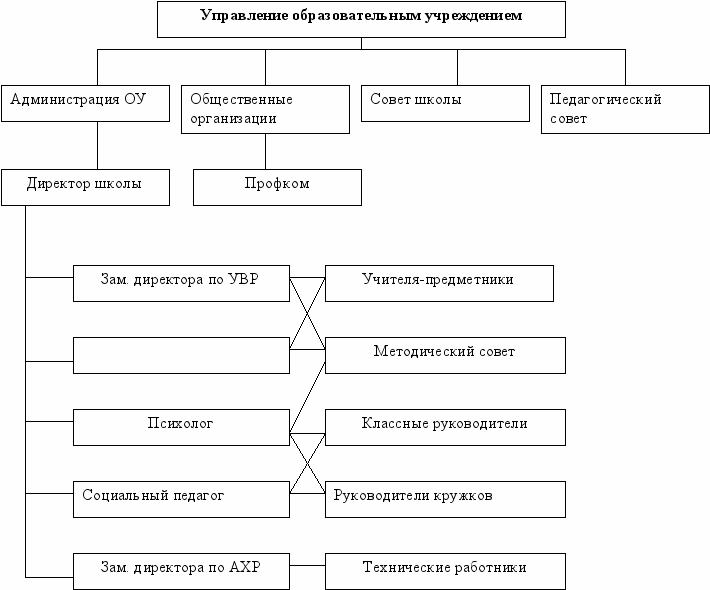 Управление образовательным учреждением

Администрация ОУ

Общественные организации

Совет школы

Педагогический совет

Директор школы

Профком

Зам. директора по УВР

Учителя-предметники

Методический совет

Психолог

Классные руководители

Социальный педагог

Руководители кружков

Зам. директора по АХР

Технические работники